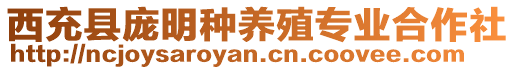 西充县庞明种养殖专业合作社
http://ncjoysaroyan.cn.coovee.com